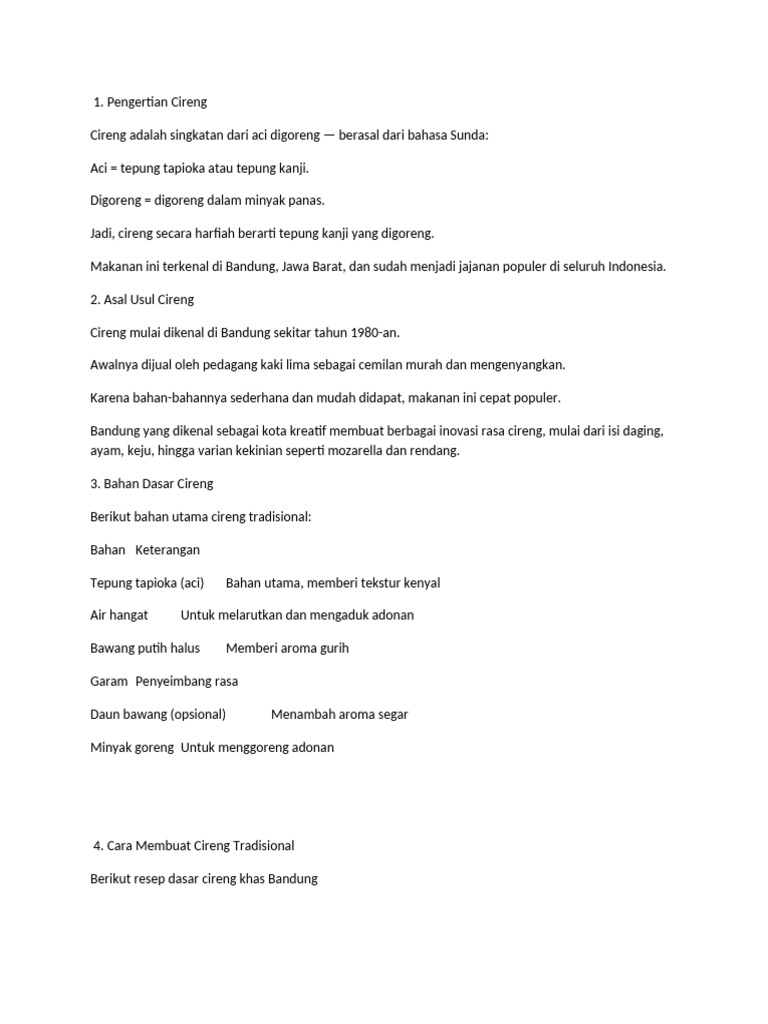 1. Pengertian Cireng

Cireng adalah singkatan dari aci digoreng — berasal dari bahasa Sunda:

Aci = tepung tapioka atau tepung kanji.

Digoreng = digoreng dalam minyak panas.

Jadi, cireng secara harfiah berarti tepung kanji yang digoreng.

Makanan ini terkenal di Bandung, Jawa Barat, dan sudah menjadi jajanan populer di seluruh Indonesia.

2. Asal Usul Cireng

Cireng mulai dikenal di Bandung sekitar tahun 1980-an.

Awalnya dijual oleh pedagang kaki lima sebagai cemilan murah dan mengenyangkan.

Karena bahan-bahannya sederhana dan mudah didapat, makanan ini cepat populer.

Bandung yang dikenal sebagai kota kreatif membuat berbagai inovasi rasa cireng, mulai dari isi daging, ayam, keju, hingga varian kekinian seperti mozarella dan rendang.

3. Bahan Dasar Cireng

Berikut bahan utama cireng tradisional:

Bahan Keterangan

Tepung tapioka (aci) Bahan utama, memberi tekstur kenyal

Air hangat Untuk melarutkan dan mengaduk adonan

Bawang putih halus Memberi aroma gurih

Garam Penyeimbang rasa

Daun bawang (opsional) Menambah aroma segar

Minyak goreng Untuk menggoreng adonan

4. Cara Membuat Cireng Tradisional

Berikut resep dasar cireng khas Bandung